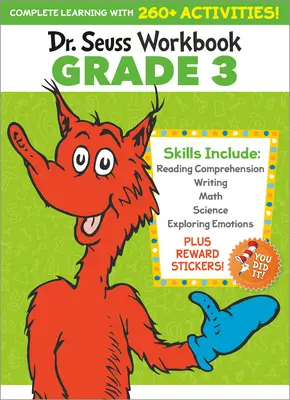 COMPLETE LEARNING WITH 260+ ACTIVITIES!

Dr. Seuss Workbook
GRADE 3

Skills Include:
Reading Comprehension
Writing
Math
Science
Exploring Emotions

PLUS REWARD STICKERS!

YOU DID IT!